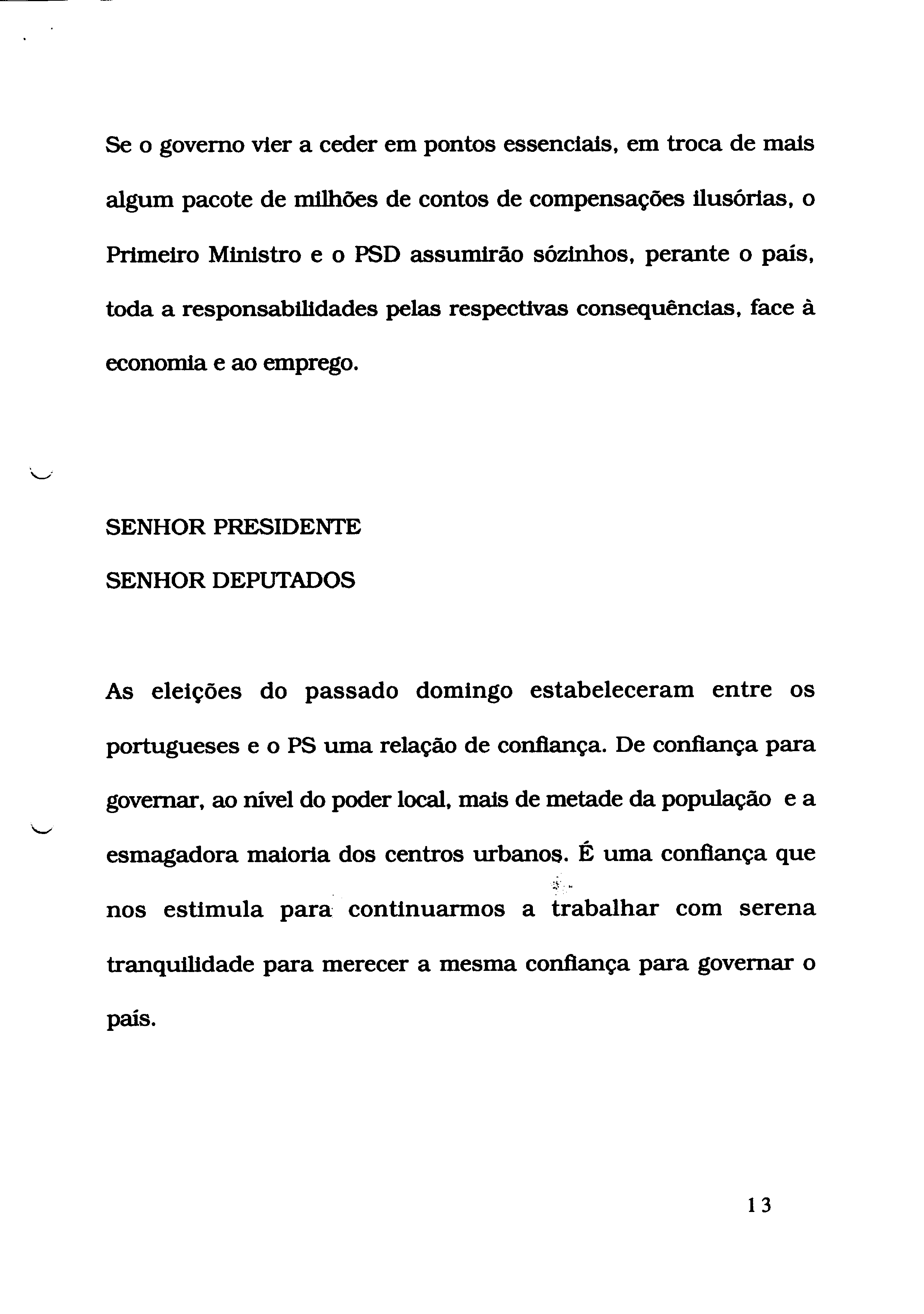 Se o governo vier a ceder em pontos essenciais, em troca de mais algum pacote de milhões de contos de compensações ilusórias, o Primeiro Ministro e o PSD assumirão sózinhos, perante o país, toda a responsabilidades pelas respectivas consequências, face à economia e ao emprego.

SENHOR PRESIDENTE

SENHOR DEPUTADOS

As eleições do passado domingo estabeleceram entre os portugueses e o PS uma relação de confiança. De confiança para governar, ao nível do poder local, mais de metade da população e a esmagadora maioria dos centros urbanos. É uma confiança que nos estimula para continuarmos a trabalhar com serena tranquilidade para merecer a mesma confiança para governar o país.

13